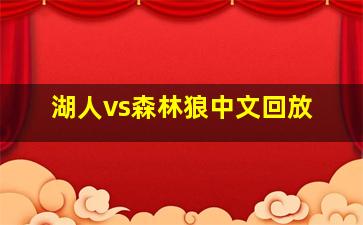 湖人vs森林狼中文回放